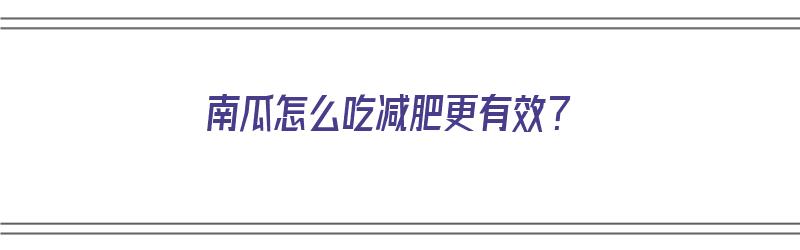 南瓜怎么吃减肥更有效？